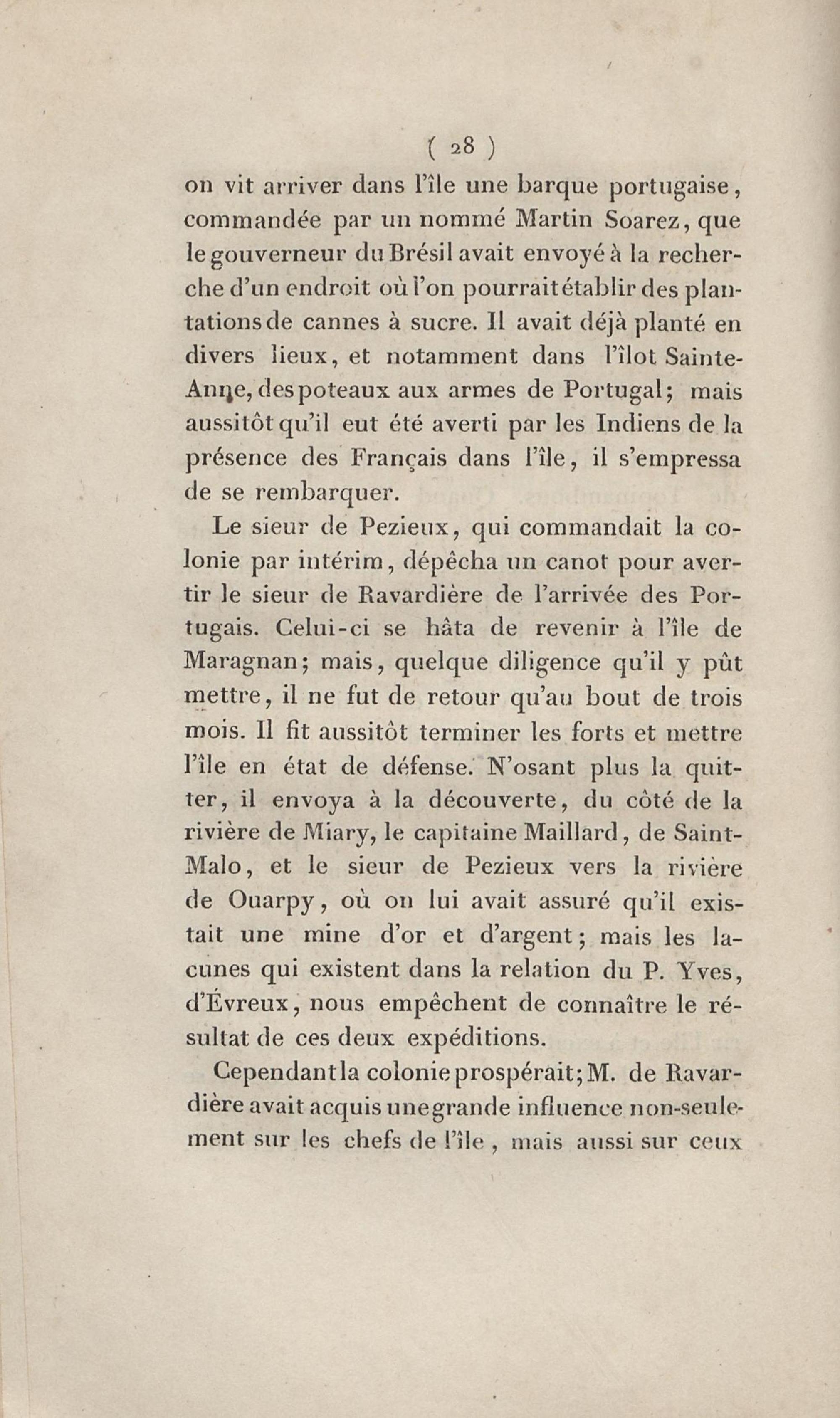 ( 28 )

on vit arriver dans l'île une barque portugaise, commandée par un nommé Martin Soarez, que le gouverneur du Brésil avait envoyé à la recherche d'un endroit où l'on pourrait établir des plantations de cannes à sucre. Il avait déjà planté en divers lieux, et notamment dans l'îlot Sainte-Anne, des poteaux aux armes de Portugal; mais aussitôt qu'il eut été averti par les Indiens de la présence des Français dans l'île, il s'empressa de se rembarquer.

Le sieur de Pezieux, qui commandait la colonie par intérim, dépêcha un canot pour avertir le sieur de Ravardière de l'arrivée des Portugais. Celui-ci se hâta de revenir à l'île de Maragnan; mais, quelque diligence qu'il y pût mettre, il ne fut de retour qu'au bout de trois mois. Il fit aussitôt terminer les forts et mettre l'île en état de défense. N'osant plus la quitter, il envoya à la découverte, du côté de la rivière de Miary, le capitaine Maillard, de Saint-Malo, et le sieur de Pezieux vers la rivière de Ouarpy, où on lui avait assuré qu'il existait une mine d'or et d'argent; mais les lacunes qui existent dans la relation du P. Yves, d'Évreux, nous empêchent de connaître le résultat de ces deux expéditions.

Cependant la colonie prospérait; M. de Ravardière avait acquis une grande influence non-seulement sur les chefs de l'île, mais aussi sur ceux